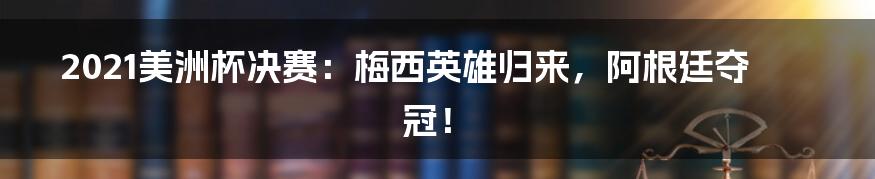 2021美洲杯决赛：梅西英雄归来，阿根廷夺冠！